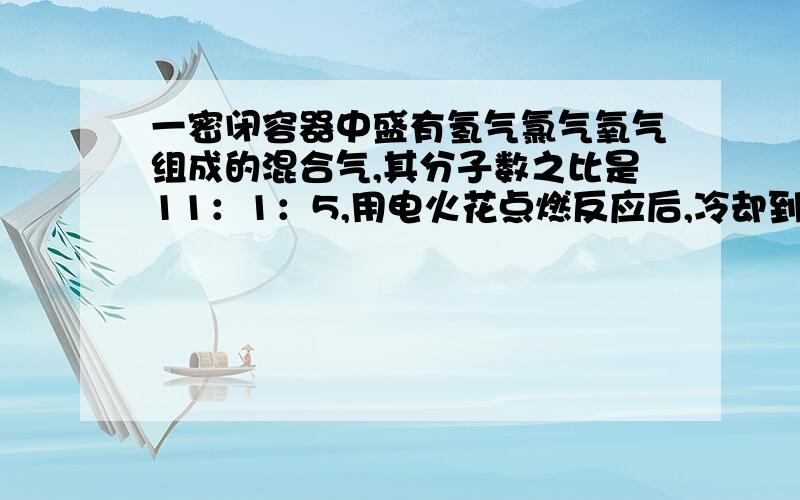 一密闭容器中盛有氢气氯气氧气组成的混合气,其分子数之比是11：1：5,用电火花点燃反应后,冷却到